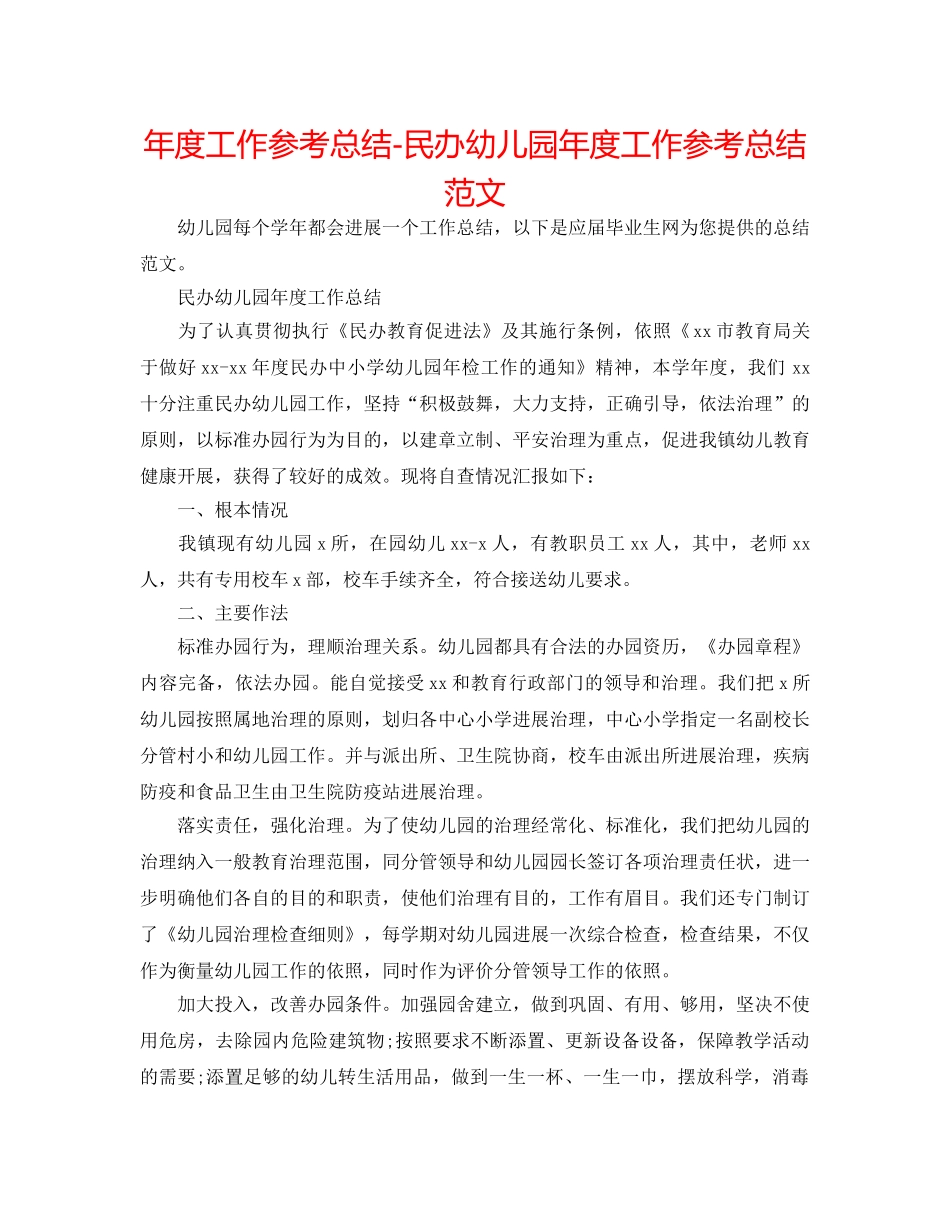 年度工作参考总结-民办幼儿园年度工作参考总结范文

幼儿园每个学年都会进展一个工作总结，以下是应届毕业生网为您提供的总结范文。

民办幼儿园年度工作总结

为了认真贯彻执行《民办教育促进法》及其施行条例，依照《xx市教育局关于做好xx-xx年度民办中小学幼儿园年检工作的通知》精神，本学年度，我们xx十分注重民办幼儿园工作，坚持“积极鼓舞，大力支持，正确引导，依法治理”的原则，以标准办园行为为目的，以建章立制、平安治理为重点，促进我镇幼儿教育健康开展，获得了较好的成效。现将自查情况汇报如下：

一、根本情况

我镇现有幼儿园x所，在园幼儿xx-x人，有教职员工xx人，其中，老师xx人，共有专用校车x部，校车手续齐全，符合接送幼儿要求。

二、主要作法

标准办园行为，理顺治理关系。幼儿园都具有合法的办园资历，《办园章程》内容完备，依法办园。能自觉接受xx和教育行政部门的领导和治理。我们把x所幼儿园按照属地治理的原则，划归各中心小学进展治理，中心小学指定一名副校长分管村小和幼儿园工作。并与派出所、卫生院协商，校车由派出所进展治理，疾病防疫和食品卫生由卫生院防疫站进展治理。

落实责任，强化治理。为了使幼儿园的治理经常化、标准化，我们把幼儿园的治理纳入一般教育治理范围，同分管领导和幼儿园园长签订各项治理责任状，进一步明确他们各自的目的和职责，使他们治理有目的，工作有眉目。我们还专门制订了《幼儿园治理检查细则》，每学期对幼儿园进展一次综合检查，检查结果，不仅作为衡量幼儿园工作的依照，同时作为评价分管领导工作的依照。

加大投入，改善办园条件。加强园舍建立，做到巩固、有用、够用，坚决不使用危房，去除园内危险建筑物;按照要求不断添置、更新设备设备，保障教学活动的需要;添置足够的幼儿转生活用品，做到一生一杯、一生一巾，摆放科学，消毒